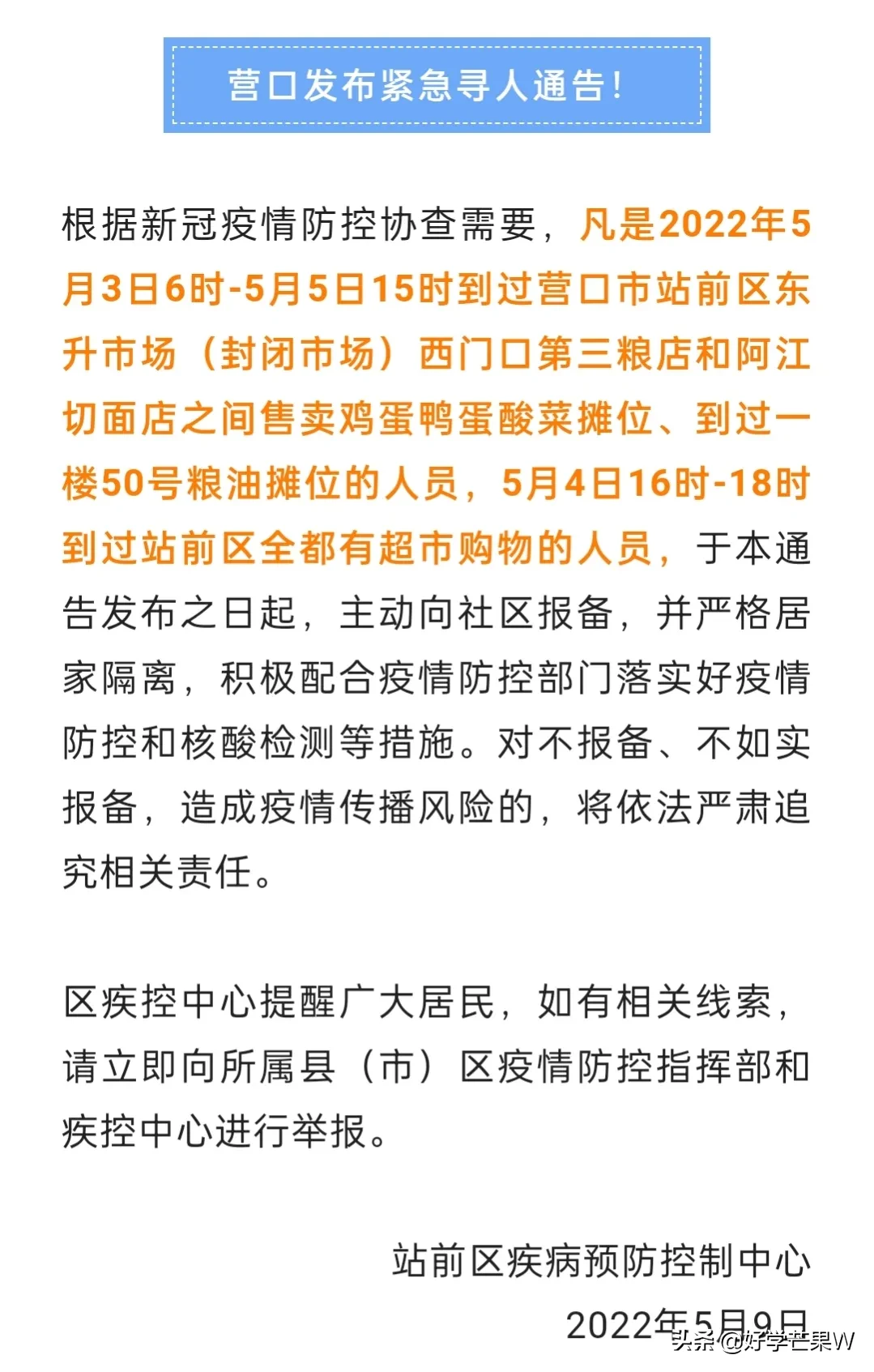 营口发布紧急寻人通告!

根据新冠疫情防控协查需要，凡是2022年5月3日6时-5月5日15时到过营口市站前区东升市场（封闭市场）西门口第三粮店和阿江切面店之间售卖鸡蛋鸭蛋酸菜摊位、到过一楼50号粮油摊位的人员，5月4日16时-18时到过站前区全都有超市购物的人员，于本通告发布之日起，主动向社区报备，并严格居家隔离，积极配合疫情防控部门落实好疫情防控和核酸检测等措施。对不报备、不如实报备，造成疫情传播风险的，将依法严肃追究相关责任。

区疾控中心提醒广大居民，如有相关线索，请立即向所属县（市）区疫情防控指挥部和疾控中心进行举报。

站前区疾病预防控制中心

2022年5月9日

头条 @好学芒果W